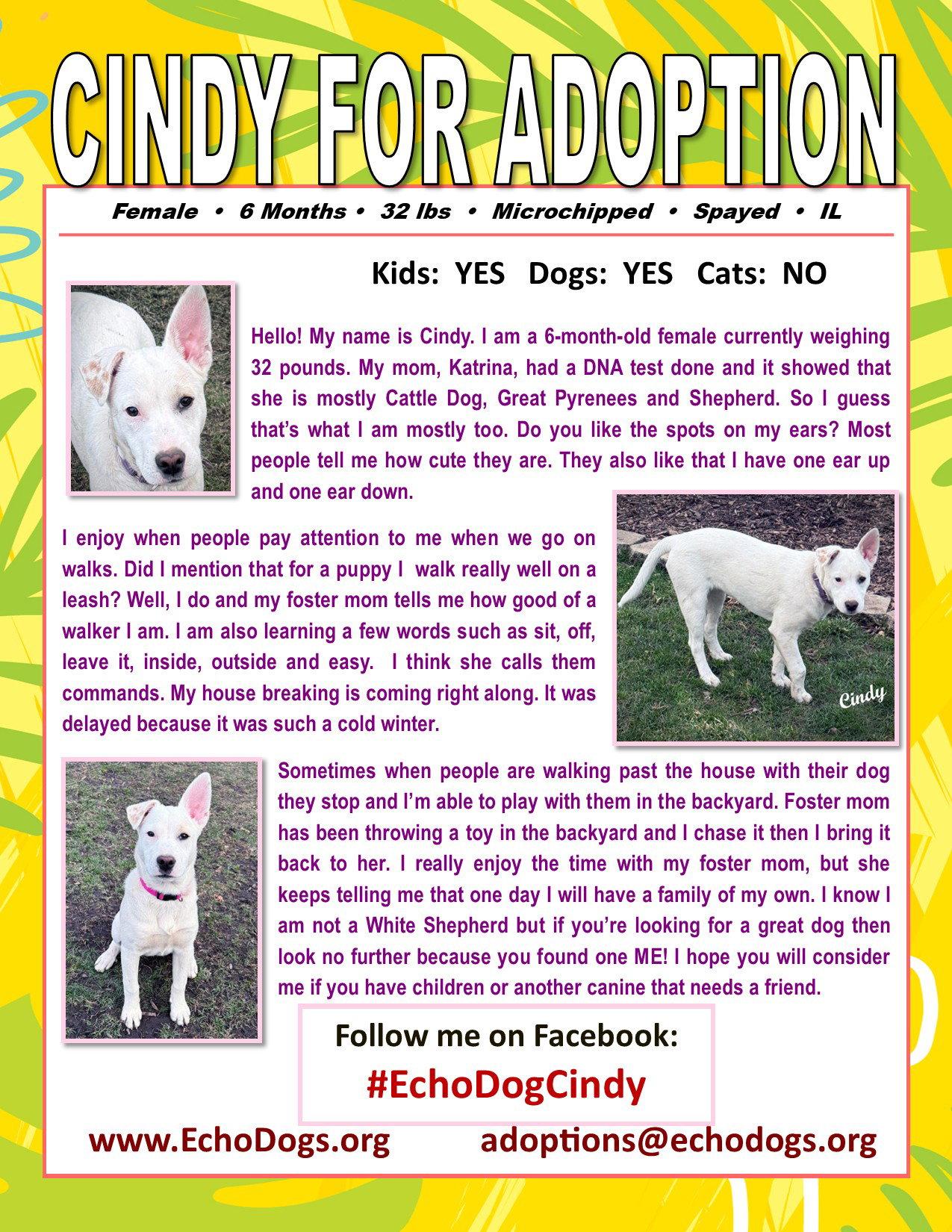 CINDY FOR ADOPTION

Female • 6 Months • 32 lbs • Microchipped • Spayed • IL

Kids: YES Dogs: YES Cats: NO

Hello! My name is Cindy. I am a 6-month-old female currently weighing 32 pounds. My mom, Katrina, had a DNA test done and it showed that she is mostly Cattle Dog, Great Pyrenees and Shepherd. So I guess that's what I am mostly too. Do you like the spots on my ears? Most people tell me how cute they are. They also like that I have one ear up and one ear down.

I enjoy when people pay attention to me when we go on walks. Did I mention that for a puppy I walk really well on a leash? Well, I do and my foster mom tells me how good of a walker I am. I am also learning a few words such as sit, off, leave it, inside, outside and easy. I think she calls them commands. My house breaking is coming right along. It was delayed because it was such a cold winter.

Cindy

Sometimes when people are walking past the house with their dog they stop and I'm able to play with them in the backyard. Foster mom has been throwing a toy in the backyard and I chase it then I bring it back to her. I really enjoy the time with my foster mom, but she keeps telling me that one day I will have a family of my own. I know I am not a White Shepherd but if you're looking for a great dog then look no further because you found one ME! I hope you will consider me if you have children or another canine that needs a friend.

Follow me on Facebook:
#EchoDogCindy

www.EchoDogs.org adoptions@echodogs.org